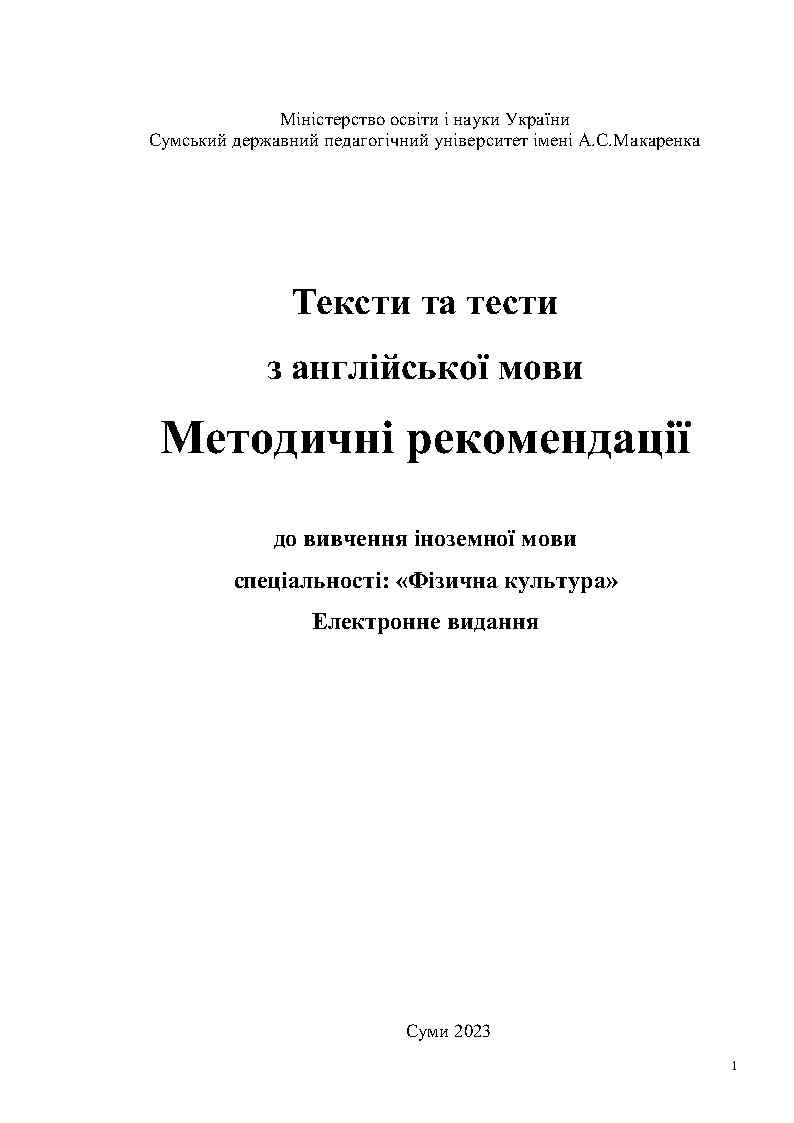 Міністерство освіти і науки України
Сумський державний педагогічний університет імені А.С.Макаренка

Тексти та тести

з англійської мови

Методичні рекомендації

до вивчення іноземної мови

спеціальності: «Фізична культура»

Електронне видання

Суми 2023

1